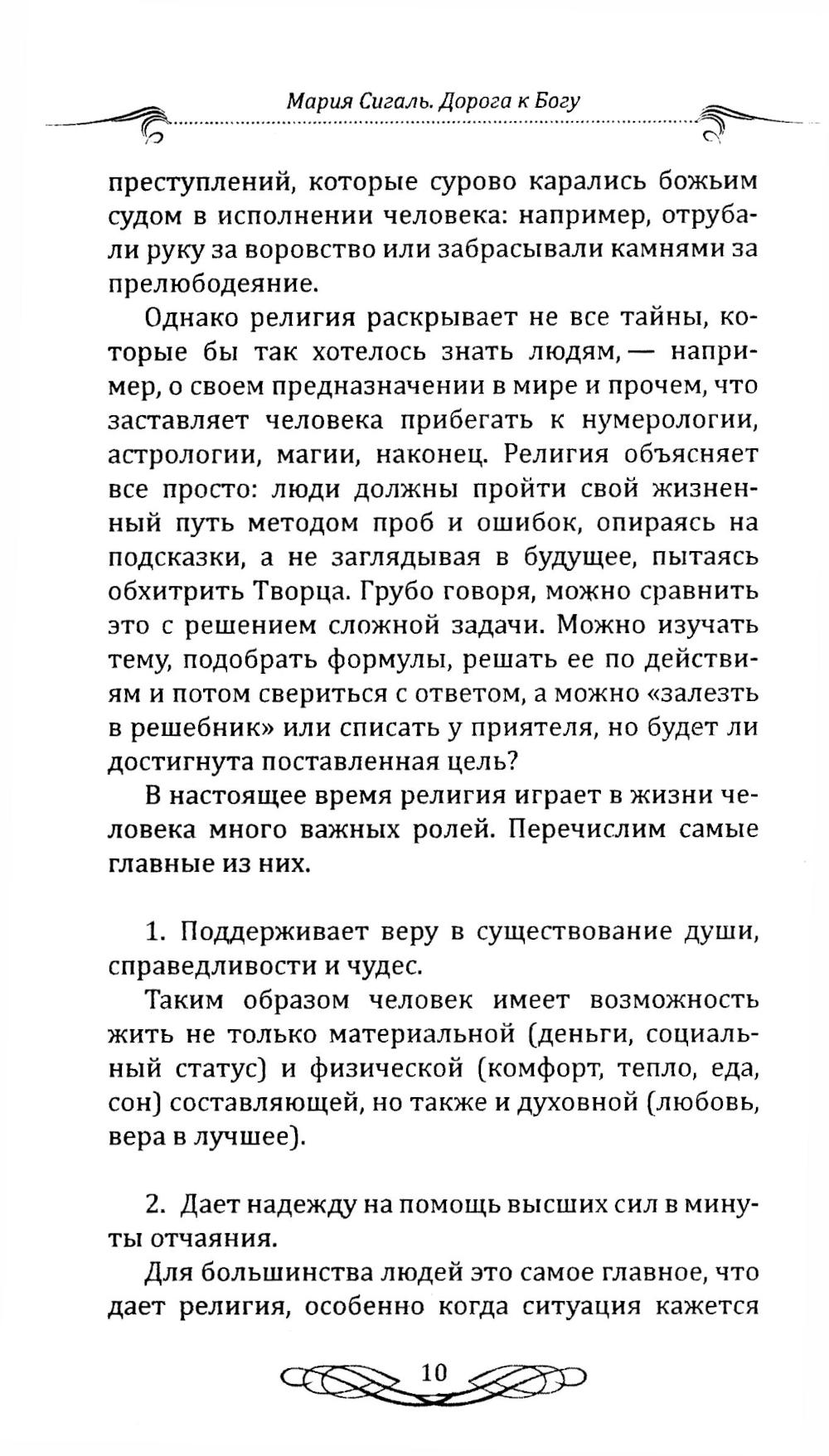 Мария Сигаль. Дорога к Богу

преступлений, которые сурово карались божьим судом в исполнении человека: например, отрубали руку за воровство или забрасывали камнями за прелюбодеяние.

Однако религия раскрывает не все тайны, которые бы так хотелось знать людям, — например, о своем предназначении в мире и прочем, что заставляет человека прибегать к нумерологии, астрологии, магии, наконец. Религия объясняет все просто: люди должны пройти свой жизненный путь методом проб и ошибок, опираясь на подсказки, а не заглядывая в будущее, пытаясь обхитрить Творца. Грубо говоря, можно сравнить это с решением сложной задачи. Можно изучать тему, подобрать формулы, решать ее по действиям и потом свериться с ответом, а можно «залезть в решебник» или списать у приятеля, но будет ли достигнута поставленная цель?

В настоящее время религия играет в жизни человека много важных ролей. Перечислим самые главные из них.

1. Поддерживает веру в существование души, справедливости и чудес.

Таким образом человек имеет возможность жить не только материальной (деньги, социальный статус) и физической (комфорт, тепло, еда, сон) составляющей, но также и духовной (любовь, вера в лучшее).

2. Дает надежду на помощь высших сил в минуты отчаяния.

Для большинства людей это самое главное, что дает религия, особенно когда ситуация кажется

10